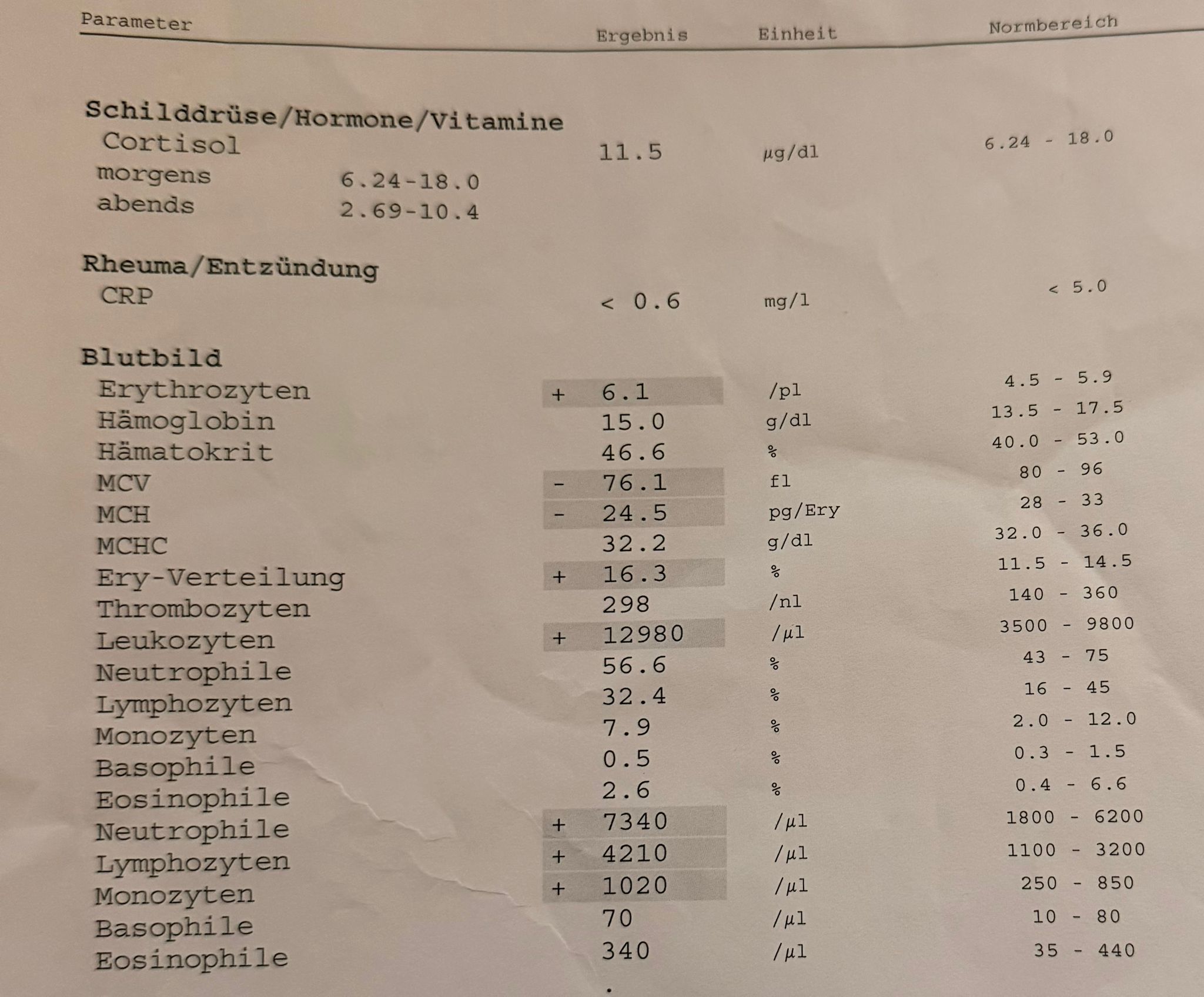 | Parameter | Ergebnis | Einheit | Normbereich |
|---|---|---|---|
| **Schilddrüse/Hormone/Vitamine** | | | |
| Cortisol | 11.5 | µg/dl | 6.24 - 18.0 |
| morgens 6.24-18.0 | | | |
| abends 2.69-10.4 | | | |
| **Rheuma/Entzündung** | | | |
| CRP | < 0.6 | mg/l | < 5.0 |
| **Blutbild** | | | |
| Erythrozyten | + 6.1 | /pl | 4.5 - 5.9 |
| Hämoglobin | 15.0 | g/dl | 13.5 - 17.5 |
| Hämatokrit | 46.6 | % | 40.0 - 53.0 |
| MCV | - 76.1 | fl | 80 - 96 |
| MCH | - 24.5 | pg/Ery | 28 - 33 |
| MCHC | 32.2 | g/dl | 32.0 - 36.0 |
| Ery-Verteilung | + 16.3 | % | 11.5 - 14.5 |
| Thrombozyten | 298 | /nl | 140 - 360 |
| Leukozyten | + 12980 | /µl | 3500 - 9800 |
| Neutrophile | 56.6 | % | 43 - 75 |
| Lymphozyten | 32.4 | % | 16 - 45 |
| Monozyten | 7.9 | % | 2.0 - 12.0 |
| Basophile | 0.5 | % | 0.3 - 1.5 |
| Eosinophile | 2.6 | % | 0.4 - 6.6 |
| Neutrophile | + 7340 | /µl | 1800 - 6200 |
| Lymphozyten | + 4210 | /µl | 1100 - 3200 |
| Monozyten | + 1020 | /µl | 250 - 850 |
| Basophile | 70 | /µl | 10 - 80 |
| Eosinophile | 340 | /µl | 35 - 440 |